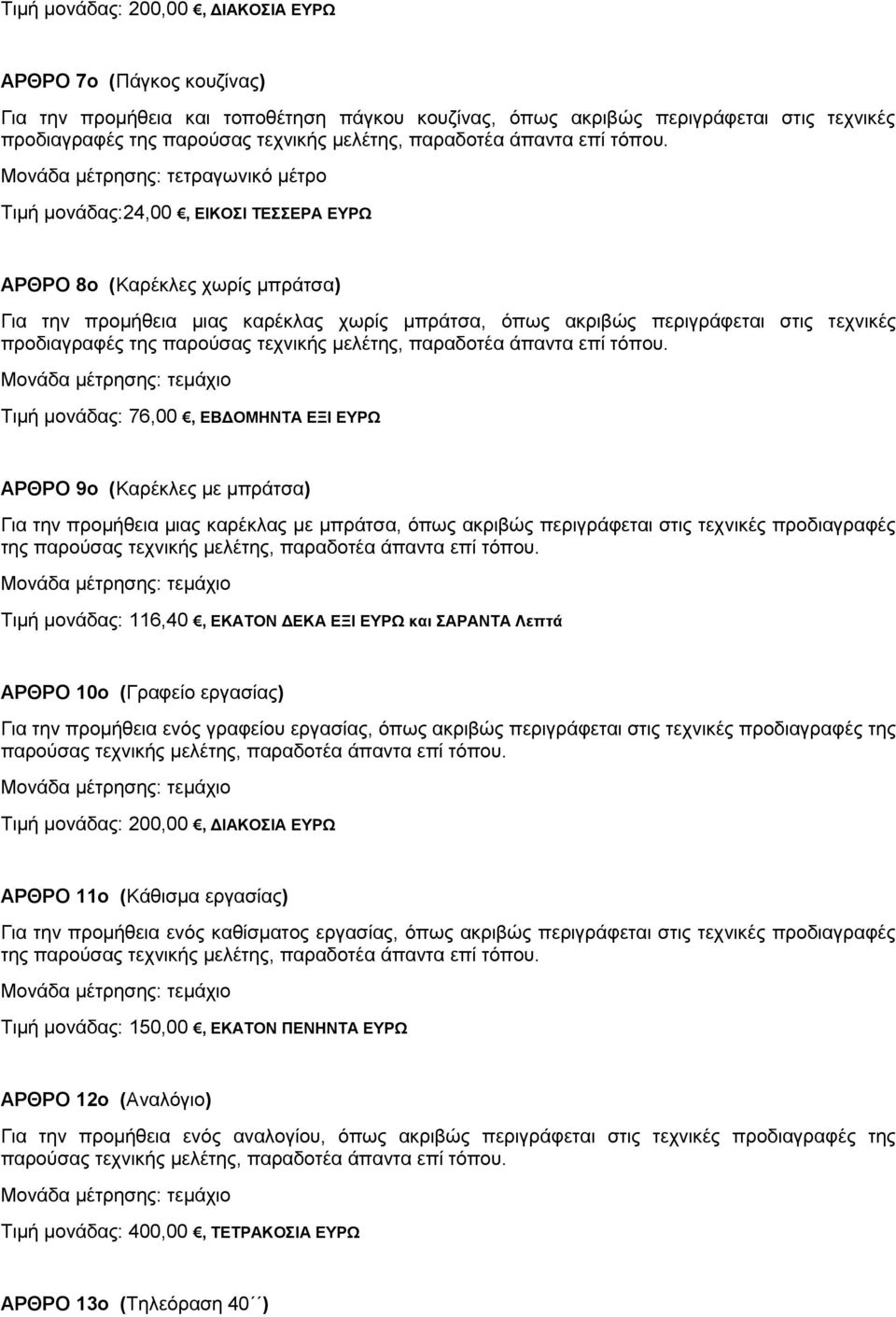 Τιμή μονάδας: 200,00 €, ΔΙΑΚΟΣΙΑ ΕΥΡΩ

ΑΡΘΡΟ 7ο (Πάγκος κουζίνας)

Για την προμήθεια και τοποθέτηση πάγκου κουζίνας, όπως ακριβώς περιγράφεται στις τεχνικές προδιαγραφές της παρούσας τεχνικής μελέτης, παραδοτέα άπαντα επί τόπου.

Μονάδα μέτρησης: τετραγωνικό μέτρο

Τιμή μονάδας:24,00 €, ΕΙΚΟΣΙ ΤΕΣΣΕΡΑ ΕΥΡΩ

ΑΡΘΡΟ 8ο (Καρέκλες χωρίς μπράτσα)

Για την προμήθεια μιας καρέκλας χωρίς μπράτσα, όπως ακριβώς περιγράφεται στις τεχνικές προδιαγραφές της παρούσας τεχνικής μελέτης, παραδοτέα άπαντα επί τόπου.

Μονάδα μέτρησης: τεμάχιο

Τιμή μονάδας: 76,00 €, ΕΒΔΟΜΗΝΤΑ ΕΞΙ ΕΥΡΩ

ΑΡΘΡΟ 9ο (Καρέκλες με μπράτσα)

Για την προμήθεια μιας καρέκλας με μπράτσα, όπως ακριβώς περιγράφεται στις τεχνικές προδιαγραφές της παρούσας τεχνικής μελέτης, παραδοτέα άπαντα επί τόπου.

Μονάδα μέτρησης: τεμάχιο

Τιμή μονάδας: 116,40 €, ΕΚΑΤΟΝ ΔΕΚΑ ΕΞΙ ΕΥΡΩ και ΣΑΡΑΝΤΑ Λεπτά

ΑΡΘΡΟ 10ο (Γραφείο εργασίας)

Για την προμήθεια ενός γραφείου εργασίας, όπως ακριβώς περιγράφεται στις τεχνικές προδιαγραφές της παρούσας τεχνικής μελέτης, παραδοτέα άπαντα επί τόπου.

Μονάδα μέτρησης: τεμάχιο

Τιμή μονάδας: 200,00 €, ΔΙΑΚΟΣΙΑ ΕΥΡΩ

ΑΡΘΡΟ 11ο (Κάθισμα εργασίας)

Για την προμήθεια ενός καθίσματος εργασίας, όπως ακριβώς περιγράφεται στις τεχνικές προδιαγραφές της παρούσας τεχνικής μελέτης, παραδοτέα άπαντα επί τόπου.

Μονάδα μέτρησης: τεμάχιο

Τιμή μονάδας: 150,00 €, ΕΚΑΤΟΝ ΠΕΝΗΝΤΑ ΕΥΡΩ

ΑΡΘΡΟ 12ο (Αναλόγιο)

Για την προμήθεια ενός αναλογίου, όπως ακριβώς περιγράφεται στις τεχνικές προδιαγραφές της παρούσας τεχνικής μελέτης, παραδοτέα άπαντα επί τόπου.

Μονάδα μέτρησης: τεμάχιο

Τιμή μονάδας: 400,00 €, ΤΕΤΡΑΚΟΣΙΑ ΕΥΡΩ

ΑΡΘΡΟ 13ο (Τηλεόραση 40´´)